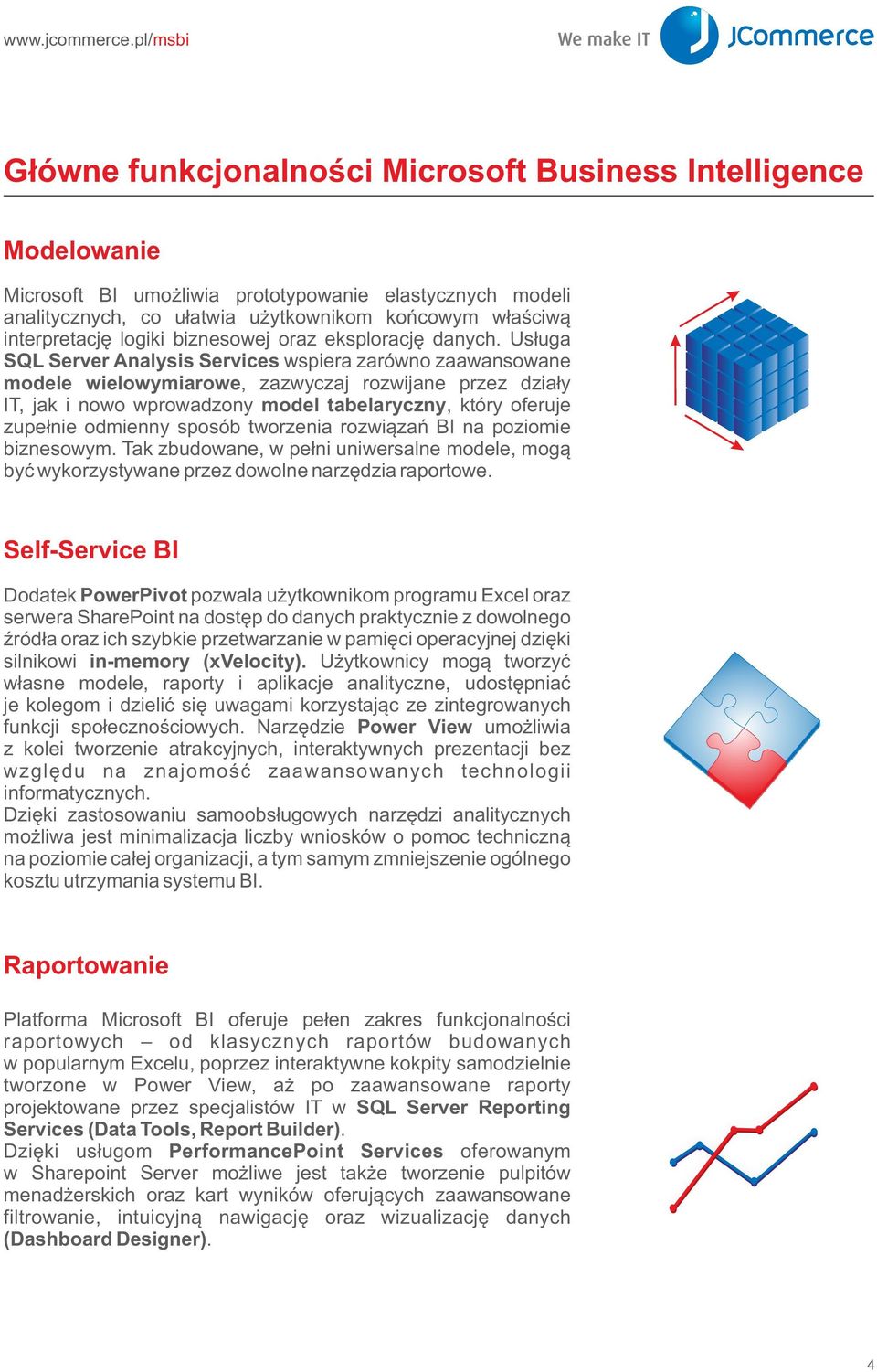 www.jcommerce.pl/msbi

We make IT JCommerce

Główne funkcjonalności Microsoft Business Intelligence

Modelowanie

Microsoft BI umożliwia prototypowanie elastycznych modeli analitycznych, co ułatwia użytkownikom końcowym właściwą interpretację logiki biznesowej oraz eksplorację danych. Usługa SQL Server Analysis Services wspiera zarówno zaawansowane modele wielowymiarowe, zazwyczaj rozwijane przez działy IT, jak i nowo wprowadzony model tabelaryczny, który oferuje zupełnie odmienny sposób tworzenia rozwiązań BI na poziomie biznesowym. Tak zbudowane, w pełni uniwersalne modele, mogą być wykorzystywane przez dowolne narzędzia raportowe.

Self-Service BI

Dodatek PowerPivot pozwala użytkownikom programu Excel oraz serwera SharePoint na dostęp do danych praktycznie z dowolnego źródła oraz ich szybkie przetwarzanie w pamięci operacyjnej dzięki silnikowi in-memory (xVelocity). Użytkownicy mogą tworzyć własne modele, raporty i aplikacje analityczne, udostępniać je kolegom i dzielić się uwagami korzystając ze zintegrowanych funkcji społecznościowych. Narzędzie Power View umożliwia z kolei tworzenie atrakcyjnych, interaktywnych prezentacji bez względu na znajomość zaawansowanych technologii informatycznych.
Dzięki zastosowaniu samoobsługowych narzędzi analitycznych możliwa jest minimalizacja liczby wniosków o pomoc techniczną na poziomie całej organizacji, a tym samym zmniejszenie ogólnego kosztu utrzymania systemu BI.

Raportowanie

Platforma Microsoft BI oferuje pełen zakres funkcjonalności raportowych – od klasycznych raportów budowanych w popularnym Excelu, poprzez interaktywne kokpity samodzielnie tworzone w Power View, aż po zaawansowane raporty projektowane przez specjalistów IT w SQL Server Reporting Services (Data Tools, Report Builder).
Dzięki usługom PerformancePoint Services oferowanym w Sharepoint Server możliwe jest także tworzenie pulpitów menadżerskich oraz kart wyników oferujących zaawansowane filtrowanie, intuicyjną nawigację oraz wizualizację danych (Dashboard Designer).

4